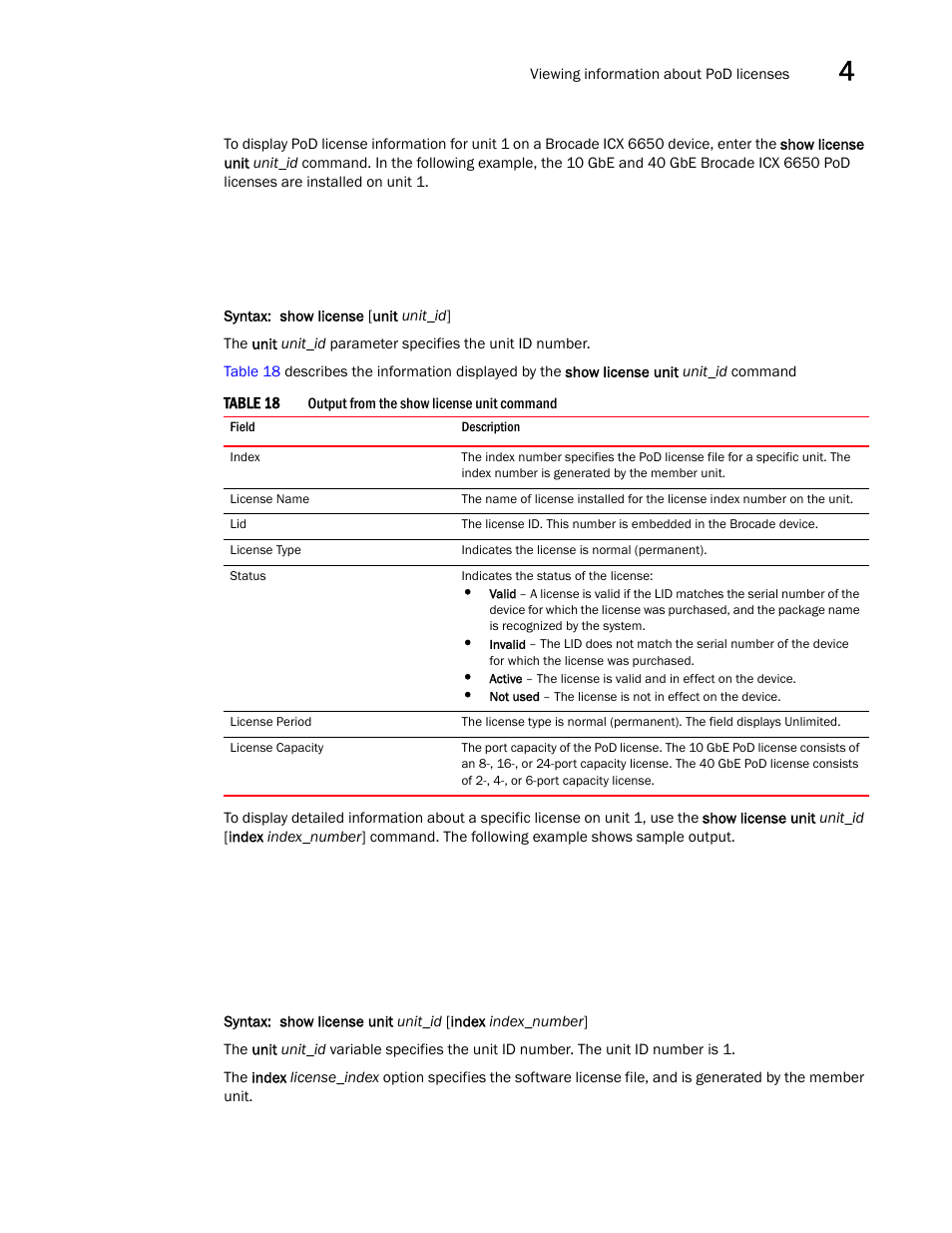 Viewing information about PoD licenses 4

To display PoD license information for unit 1 on a Brocade ICX 6650 device, enter the show license unit unit_id command. In the following example, the 10 GbE and 40 GbE Brocade ICX 6650 PoD licenses are installed on unit 1.

Syntax: show license [unit unit_id]

The unit unit_id parameter specifies the unit ID number.

Table 18 describes the information displayed by the show license unit unit_id command

TABLE 18 Output from the show license unit command

| Field | Description |
|---|---|
| Index | The index number specifies the PoD license file for a specific unit. The index number is generated by the member unit. |
| License Name | The name of license installed for the license index number on the unit. |
| Lid | The license ID. This number is embedded in the Brocade device. |
| License Type | Indicates the license is normal (permanent). |
| Status | Indicates the status of the license: • Valid – A license is valid if the LID matches the serial number of the device for which the license was purchased, and the package name is recognized by the system. • Invalid – The LID does not match the serial number of the device for which the license was purchased. • Active – The license is valid and in effect on the device. • Not used – The license is not in effect on the device. |
| License Period | The license type is normal (permanent). The field displays Unlimited. |
| License Capacity | The port capacity of the PoD license. The 10 GbE PoD license consists of an 8-, 16-, or 24-port capacity license. The 40 GbE PoD license consists of 2-, 4-, or 6-port capacity license. |

To display detailed information about a specific license on unit 1, use the show license unit unit_id [index index_number] command. The following example shows sample output.

Syntax: show license unit unit_id [index index_number]

The unit unit_id variable specifies the unit ID number. The unit ID number is 1.

The index license_index option specifies the software license file, and is generated by the member unit.